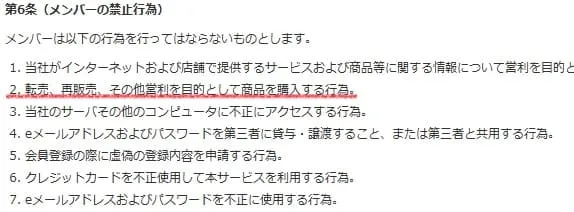 第6条（メンバーの禁止行為）

メンバーは以下の行為を行ってはならないものとします。

1. 当社がインターネットおよび店舗で提供するサービスおよび商品等に関する情報について営利を目的と

2. 転売、再販売、その他営利を目的として商品を購入する行為。

3. 当社のサーバその他のコンピュータに不正にアクセスする行為。

4. eメールアドレスおよびパスワードを第三者に貸与・譲渡すること、または第三者と共用する行為。

5. 会員登録の際に虚偽の登録内容を申請する行為。

6. クレジットカードを不正使用して本サービスを利用する行為。

7. eメールアドレスおよびパスワードを不正に使用する行為。